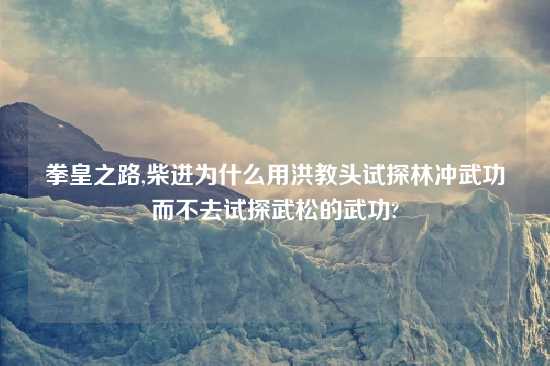 拳皇之路,柴进为什么用洪教头试探林冲武功而不去试探武松的武功?